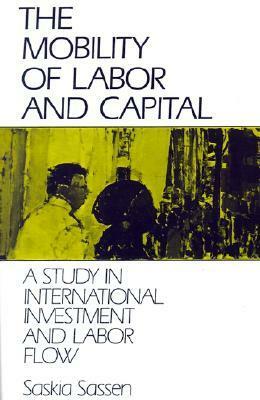 THE MOBILITY OF LABOR AND CAPITAL

A STUDY IN INTERNATIONAL INVESTMENT AND LABOR FLOW

Saskia Sassen